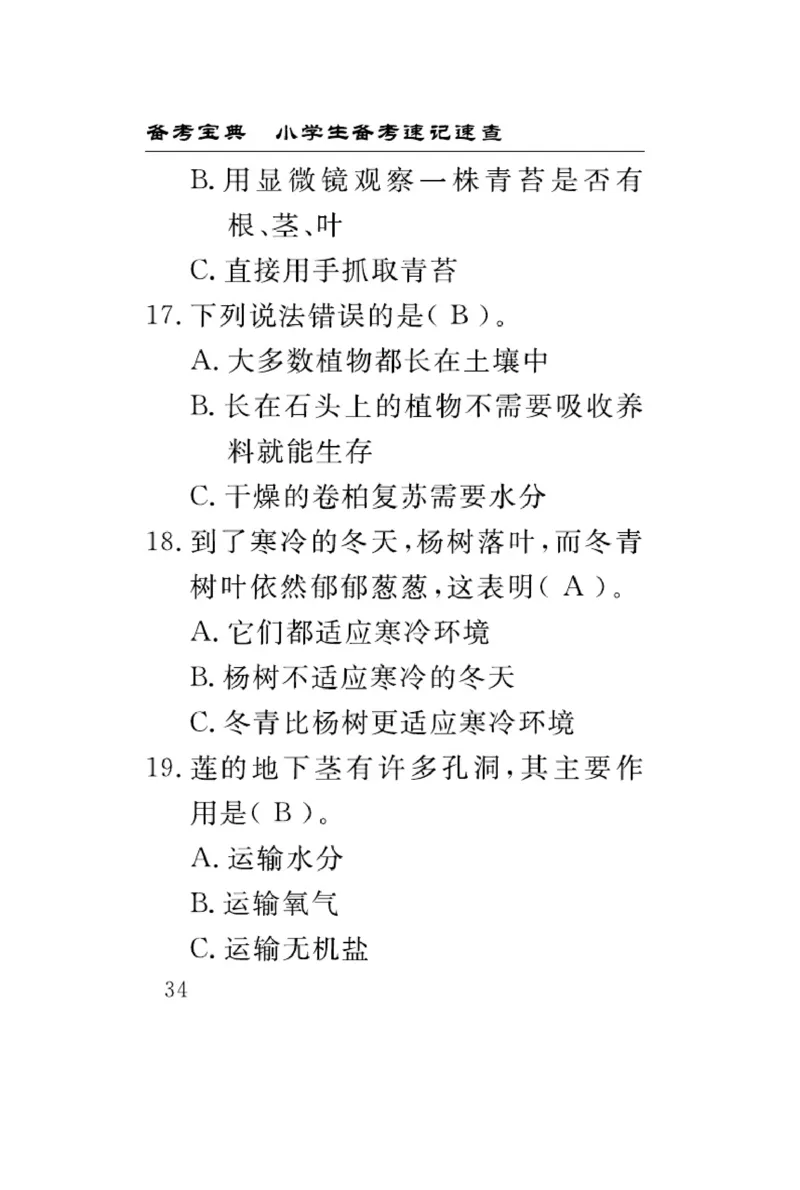 备考宝典　小学生备考速记速查

B. 用显微镜观察一株青苔是否有根、茎、叶

C. 直接用手抓取青苔

17. 下列说法错误的是（ B ）。

A. 大多数植物都长在土壤中

B. 长在石头上的植物不需要吸收养料就能生存

C. 干燥的卷柏复苏需要水分

18. 到了寒冷的冬天，杨树落叶，而冬青树叶依然郁郁葱葱，这表明（ A ）。

A. 它们都适应寒冷环境

B. 杨树不适应寒冷的冬天

C. 冬青比杨树更适应寒冷环境

19. 莲的地下茎有许多孔洞，其主要作用是（ B ）。

A. 运输水分

B. 运输氧气

C. 运输无机盐

34